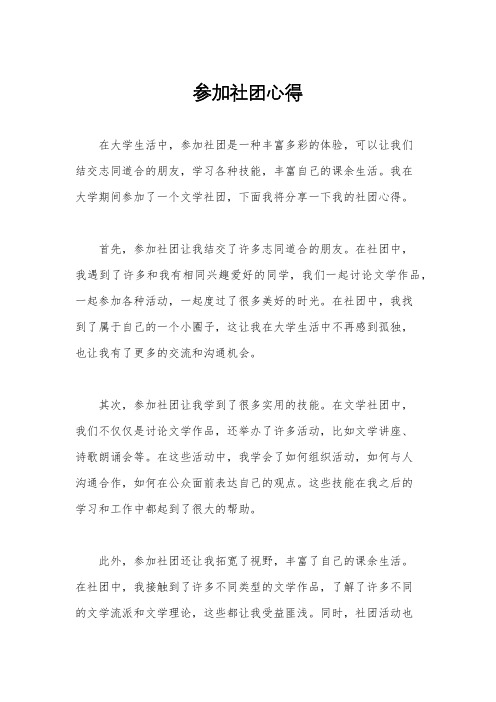 参加社团心得

在大学生活中，参加社团是一种丰富多彩的体验，可以让我们结交志同道合的朋友，学习各种技能，丰富自己的课余生活。我在大学期间参加了一个文学社团，下面我将分享一下我的社团心得。

首先，参加社团让我结交了许多志同道合的朋友。在社团中，我遇到了许多和我有相同兴趣爱好的同学，我们一起讨论文学作品，一起参加各种活动，一起度过了很多美好的时光。在社团中，我找到了属于自己的一个小圈子，这让我在大学生活中不再感到孤独，也让我有了更多的交流和沟通机会。

其次，参加社团让我学到了很多实用的技能。在文学社团中，我们不仅仅是讨论文学作品，还举办了许多活动，比如文学讲座、诗歌朗诵会等。在这些活动中，我学会了如何组织活动，如何与人沟通合作，如何在公众面前表达自己的观点。这些技能在我之后的学习和工作中都起到了很大的帮助。

此外，参加社团还让我拓宽了视野，丰富了自己的课余生活。在社团中，我接触到了许多不同类型的文学作品，了解了许多不同的文学流派和文学理论，这些都让我受益匪浅。同时，社团活动也